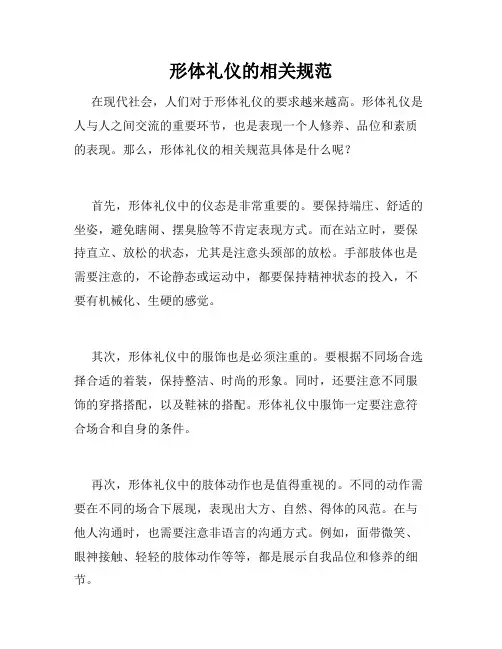 形体礼仪的相关规范

在现代社会，人们对于形体礼仪的要求越来越高。形体礼仪是人与人之间交流的重要环节，也是表现一个人修养、品位和素质的表现。那么，形体礼仪的相关规范具体是什么呢？

首先，形体礼仪中的仪态是非常重要的。要保持端庄、舒适的坐姿，避免瞎闹、摆臭脸等不肯定表现方式。而在站立时，要保持直立、放松的状态，尤其是注意头颈部的放松。手部肢体也是需要注意的，不论静态或运动中，都要保持精神状态的投入，不要有机械化、生硬的感觉。

其次，形体礼仪中的服饰也是必须注重的。要根据不同场合选择合适的着装，保持整洁、时尚的形象。同时，还要注意不同服饰的穿搭搭配，以及鞋袜的搭配。形体礼仪中服饰一定要注意符合场合和自身的条件。

再次，形体礼仪中的肢体动作也是值得重视的。不同的动作需要在不同的场合下展现，表现出大方、自然、得体的风范。在与他人沟通时，也需要注意非语言的沟通方式。例如，面带微笑、眼神接触、轻轻的肢体动作等等，都是展示自我品位和修养的细节。